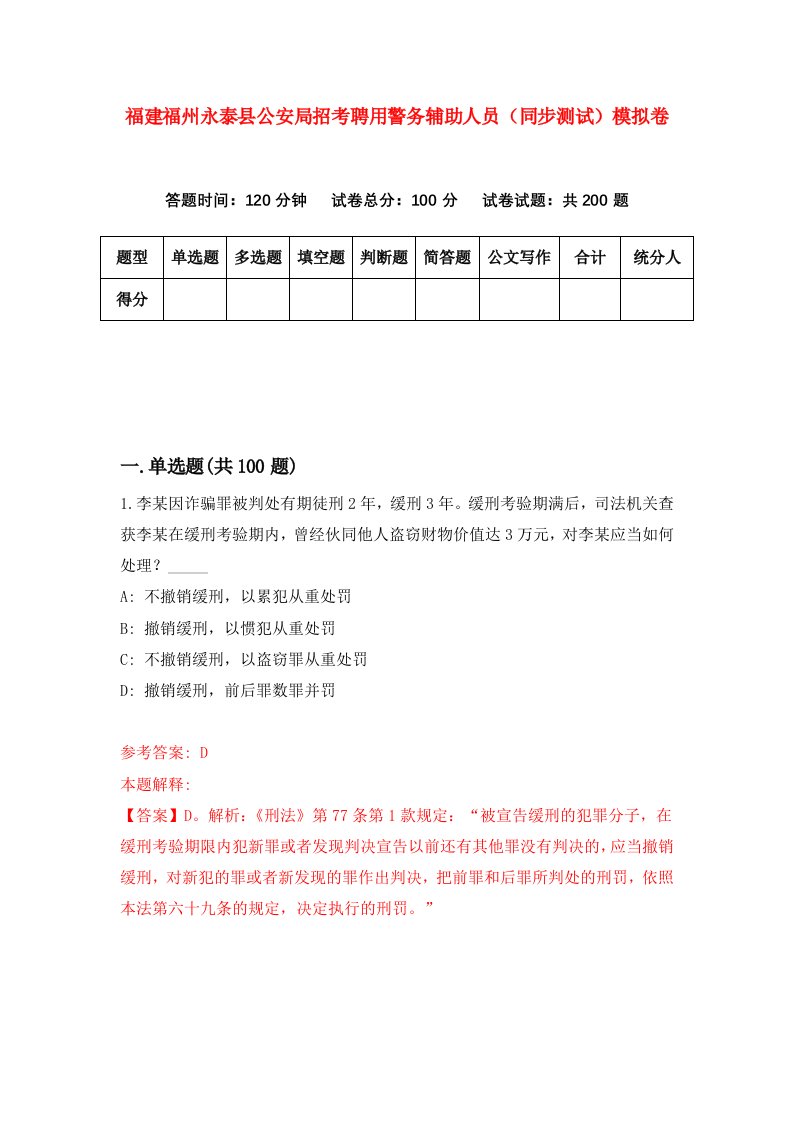 福建福州永泰县公安局招考聘用警务辅助人员（同步测试）模拟卷

答题时间：120 分钟　　试卷总分：100 分　　试卷试题：共 200 题

| 题型 | 单选题 | 多选题 | 填空题 | 判断题 | 简答题 | 公文写作 | 合计 | 统分人 |
|---|---|---|---|---|---|---|---|---|
| 得分 | | | | | | | | |

一.单选题(共 100 题)

1.李某因诈骗罪被判处有期徒刑 2 年，缓刑 3 年。缓刑考验期满后，司法机关查获李某在缓刑考验期内，曾经伙同他人盗窃财物价值达 3 万元，对李某应当如何处理？_____

A: 不撤销缓刑，以累犯从重处罚

B: 撤销缓刑，以惯犯从重处罚

C: 不撤销缓刑，以盗窃罪从重处罚

D: 撤销缓刑，前后罪数罪并罚

参考答案: D

本题解释:

【答案】D。解析：《刑法》第 77 条第 1 款规定：“被宣告缓刑的犯罪分子，在缓刑考验期限内犯新罪或者发现判决宣告以前还有其他罪没有判决的，应当撤销缓刑，对新犯的罪或者新发现的罪作出判决，把前罪和后罪所判处的刑罚，依照本法第六十九条的规定，决定执行的刑罚。”